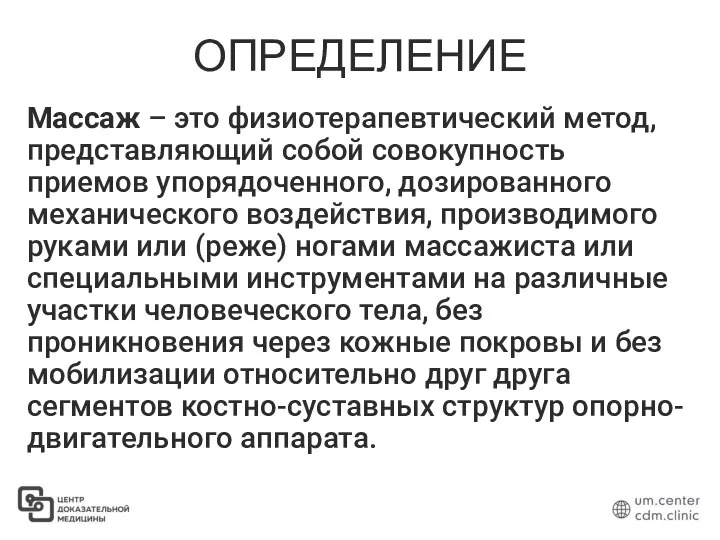 ОПРЕДЕЛЕНИЕ

Массаж – это физиотерапевтический метод, представляющий собой совокупность приемов упорядоченного, дозированного механического воздействия, производимого руками или (реже) ногами массажиста или специальными инструментами на различные участки человеческого тела, без проникновения через кожные покровы и без мобилизации относительно друг друга сегментов костно-суставных структур опорно-двигательного аппарата.

ЦЕНТР ДОКАЗАТЕЛЬНОЙ МЕДИЦИНЫ

um.center
cdm.clinic